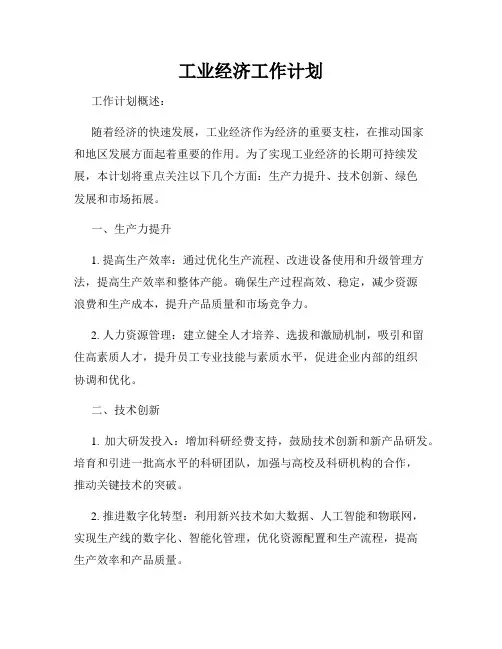 工业经济工作计划

工作计划概述：

随着经济的快速发展，工业经济作为经济的重要支柱，在推动国家和地区发展方面起着重要的作用。为了实现工业经济的长期可持续发展，本计划将重点关注以下几个方面：生产力提升、技术创新、绿色发展和市场拓展。

一、生产力提升

1. 提高生产效率：通过优化生产流程、改进设备使用和升级管理方法，提高生产效率和整体产能。确保生产过程高效、稳定，减少资源浪费和生产成本，提升产品质量和市场竞争力。

2. 人力资源管理：建立健全人才培养、选拔和激励机制，吸引和留住高素质人才，提升员工专业技能与素质水平，促进企业内部的组织协调和优化。

二、技术创新

1. 加大研发投入：增加科研经费支持，鼓励技术创新和新产品研发。培育和引进一批高水平的科研团队，加强与高校及科研机构的合作，推动关键技术的突破。

2. 推进数字化转型：利用新兴技术如大数据、人工智能和物联网，实现生产线的数字化、智能化管理，优化资源配置和生产流程，提高生产效率和产品质量。